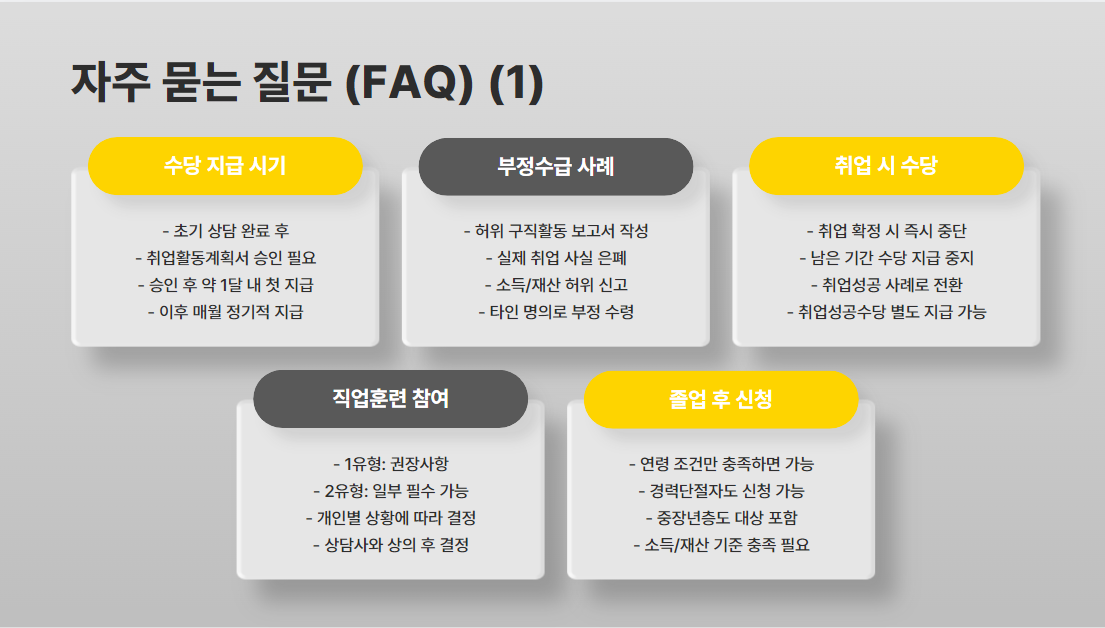 자주 묻는 질문 (FAQ) (1)

수당 지급 시기

- 초기 상담 완료 후
- 취업활동계획서 승인 필요
- 승인 후 약 1달 내 첫 지급
- 이후 매월 정기적 지급

부정수급 사례

- 허위 구직활동 보고서 작성
- 실제 취업 사실 은폐
- 소득/재산 허위 신고
- 타인 명의로 부정 수령

취업 시 수당

- 취업 확정 시 즉시 중단
- 남은 기간 수당 지급 중지
- 취업성공 사례로 전환
- 취업성공수당 별도 지급 가능

직업훈련 참여

- 1유형: 권장사항
- 2유형: 일부 필수 가능
- 개인별 상황에 따라 결정
- 상담사와 상의 후 결정

졸업 후 신청

- 연령 조건만 충족하면 가능
- 경력단절자도 신청 가능
- 중장년층도 대상 포함
- 소득/재산 기준 충족 필요